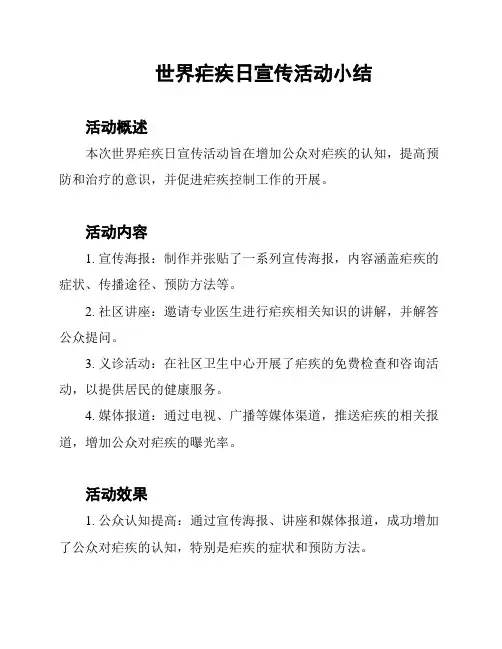 世界疟疾日宣传活动小结

活动概述

本次世界疟疾日宣传活动旨在增加公众对疟疾的认知，提高预防和治疗的意识，并促进疟疾控制工作的开展。

活动内容

1. 宣传海报：制作并张贴了一系列宣传海报，内容涵盖疟疾的症状、传播途径、预防方法等。

2. 社区讲座：邀请专业医生进行疟疾相关知识的讲解，并解答公众提问。

3. 义诊活动：在社区卫生中心开展了疟疾的免费检查和咨询活动，以提供居民的健康服务。

4. 媒体报道：通过电视、广播等媒体渠道，推送疟疾的相关报道，增加公众对疟疾的曝光率。

活动效果

1. 公众认知提高：通过宣传海报、讲座和媒体报道，成功增加了公众对疟疾的认知，特别是疟疾的症状和预防方法。